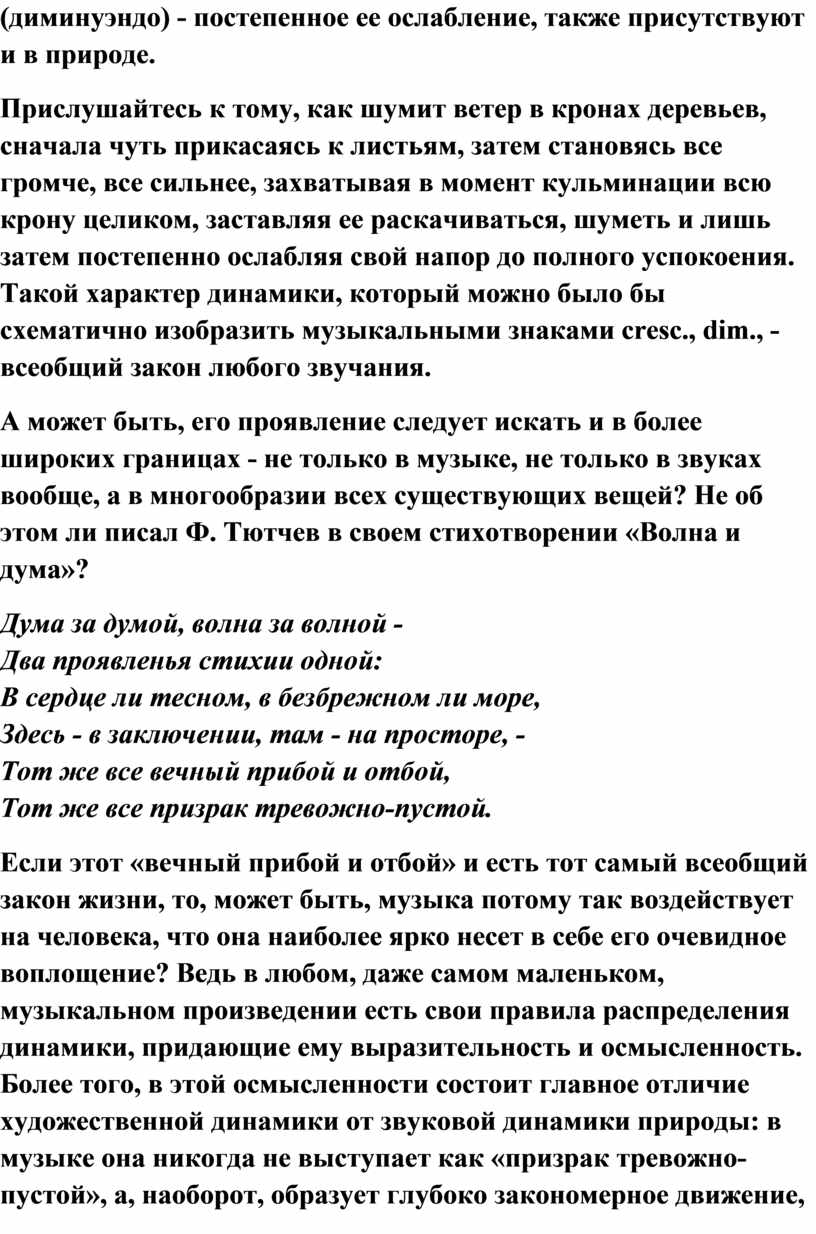 (диминуэндо) - постепенное ее ослабление, также присутствуют и в природе.

Прислушайтесь к тому, как шумит ветер в кронах деревьев, сначала чуть прикасаясь к листьям, затем становясь все громче, все сильнее, захватывая в момент кульминации всю крону целиком, заставляя ее раскачиваться, шуметь и лишь затем постепенно ослабляя свой напор до полного успокоения. Такой характер динамики, который можно было бы схематично изобразить музыкальными знаками cresc., dim., - всеобщий закон любого звучания.

А может быть, его проявление следует искать и в более широких границах - не только в музыке, не только в звуках вообще, а в многообразии всех существующих вещей? Не об этом ли писал Ф. Тютчев в своем стихотворении «Волна и дума»?

Дума за думой, волна за волной -
Два проявленья стихии одной:
В сердце ли тесном, в безбрежном ли море,
Здесь - в заключении, там - на просторе, -
Тот же все вечный прибой и отбой,
Тот же все призрак тревожно-пустой.

Если этот «вечный прибой и отбой» и есть тот самый всеобщий закон жизни, то, может быть, музыка потому так воздействует на человека, что она наиболее ярко несет в себе его очевидное воплощение? Ведь в любом, даже самом маленьком, музыкальном произведении есть свои правила распределения динамики, придающие ему выразительность и осмысленность. Более того, в этой осмысленности состоит главное отличие художественной динамики от звуковой динамики природы: в музыке она никогда не выступает как «призрак тревожно-пустой», а, наоборот, образует глубоко закономерное движение,